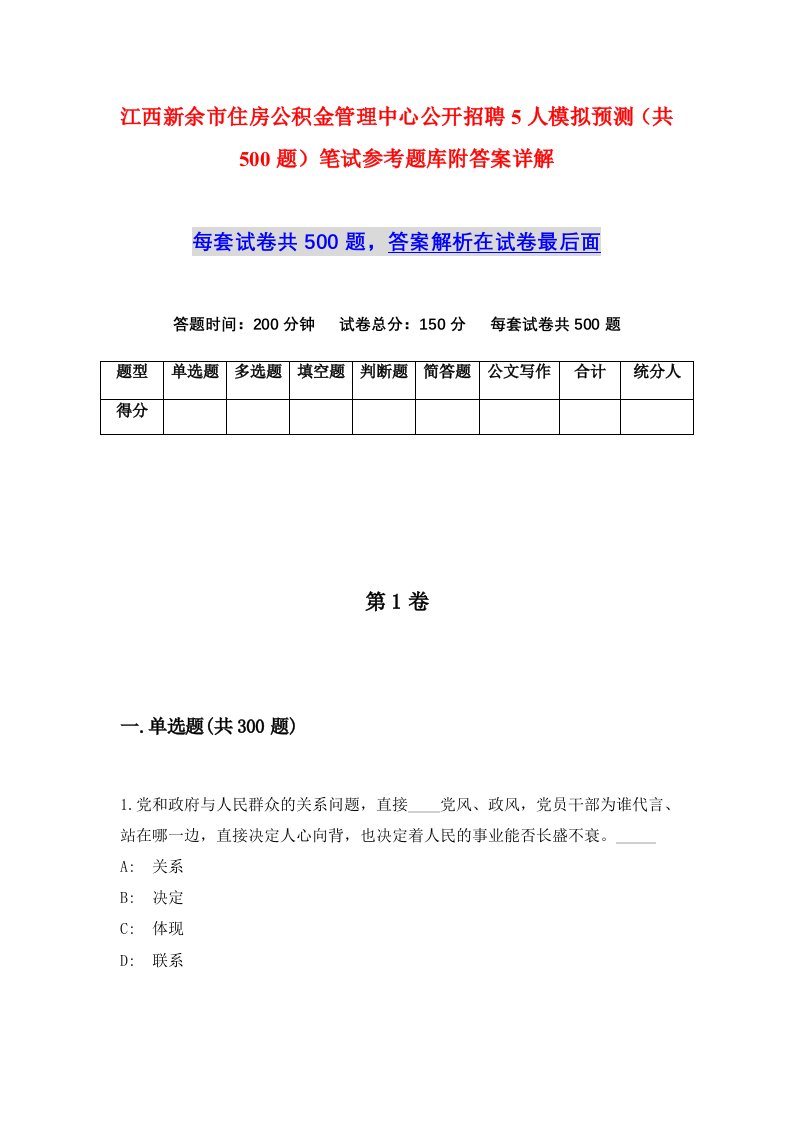 江西新余市住房公积金管理中心公开招聘5人模拟预测（共500题）笔试参考题库附答案详解

每套试卷共500题，答案解析在试卷最后面

答题时间：200分钟　试卷总分：150分　每套试卷共500题

| 题型 | 单选题 | 多选题 | 填空题 | 判断题 | 简答题 | 公文写作 | 合计 | 统分人 |
|---|---|---|---|---|---|---|---|---|
| 得分 | | | | | | | | |

第1卷

一.单选题(共300题)

1.党和政府与人民群众的关系问题，直接____党风、政风，党员干部为谁代言、站在哪一边，直接决定人心向背，也决定着人民的事业能否长盛不衰。_____

A:　关系

B:　决定

C:　体现

D:　联系